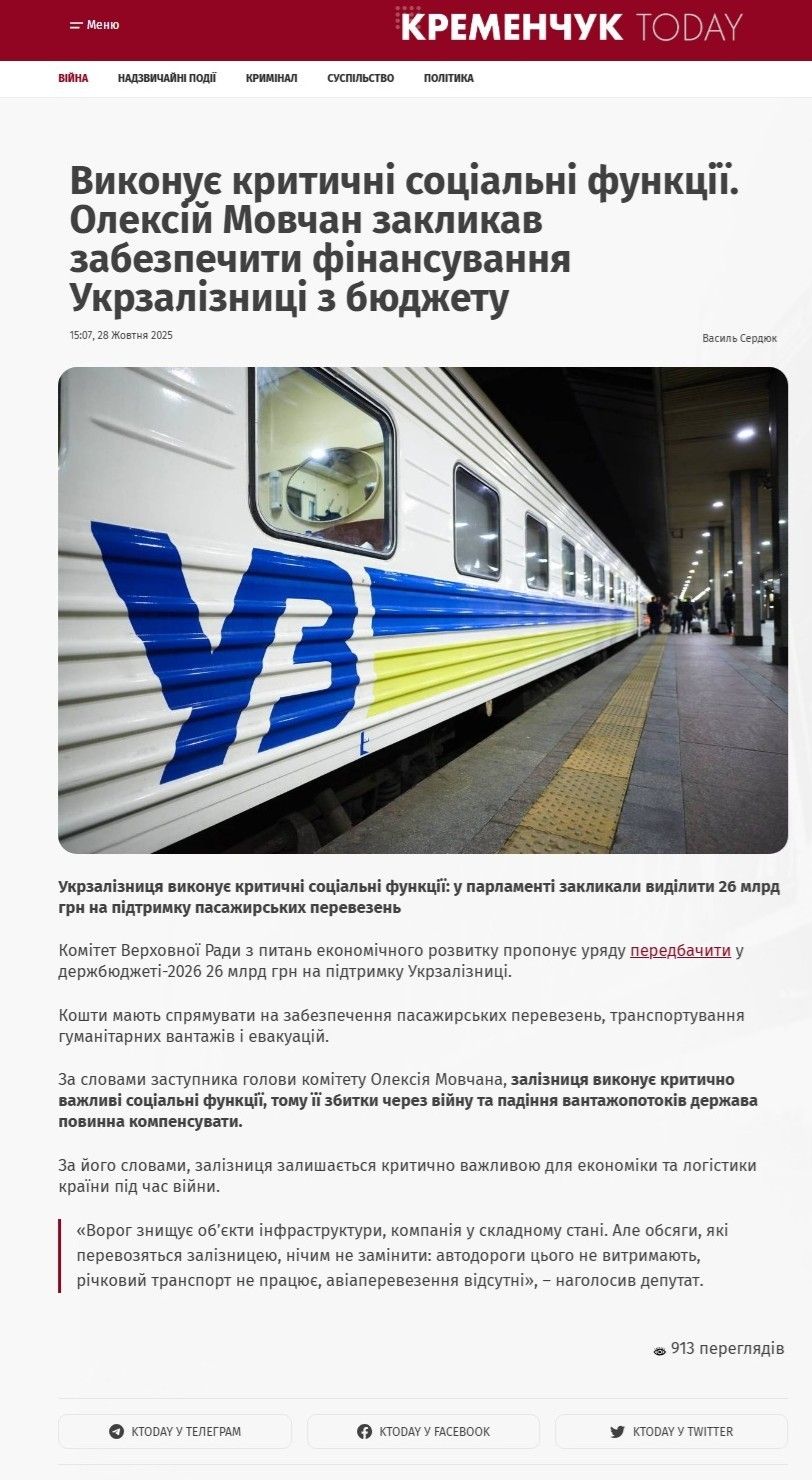 Меню

КРЕМЕНЧУК TODAY

ВІЙНА НАДЗВИЧАЙНІ ПОДІЇ КРИМІНАЛ СУСПІЛЬСТВО ПОЛІТИКА

Виконує критичні соціальні функції. Олексій Мовчан закликав забезпечити фінансування Укрзалізниці з бюджету

15:07, 28 Жовтня 2025

Василь Сердюк

УЗ

Укрзалізниця виконує критичні соціальні функції: у парламенті закликали виділити 26 млрд грн на підтримку пасажирських перевезень

Комітет Верховної Ради з питань економічного розвитку пропонує уряду передбачити у держбюджеті-2026 26 млрд грн на підтримку Укрзалізниці.

Кошти мають спрямувати на забезпечення пасажирських перевезень, транспортування гуманітарних вантажів і евакуацій.

За словами заступника голови комітету Олексія Мовчана, залізниця виконує критично важливі соціальні функції, тому її збитки через війну та падіння вантажопотоків держава повинна компенсувати.

За його словами, залізниця залишається критично важливою для економіки та логістики країни під час війни.

«Ворог знищує об'єкти інфраструктури, компанія у складному стані. Але обсяги, які перевозяться залізницею, нічим не замінити: автодороги цього не витримають, річковий транспорт не працює, авіаперевезення відсутні», – наголосив депутат.

913 переглядів

KTODAY У ТЕЛЕГРАМ

KTODAY У FACEBOOK

KTODAY У TWITTER